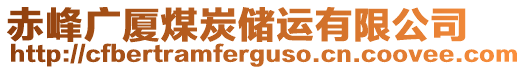 赤峰广厦煤炭储运有限公司
http://cfbertramferguso.cn.coovee.com